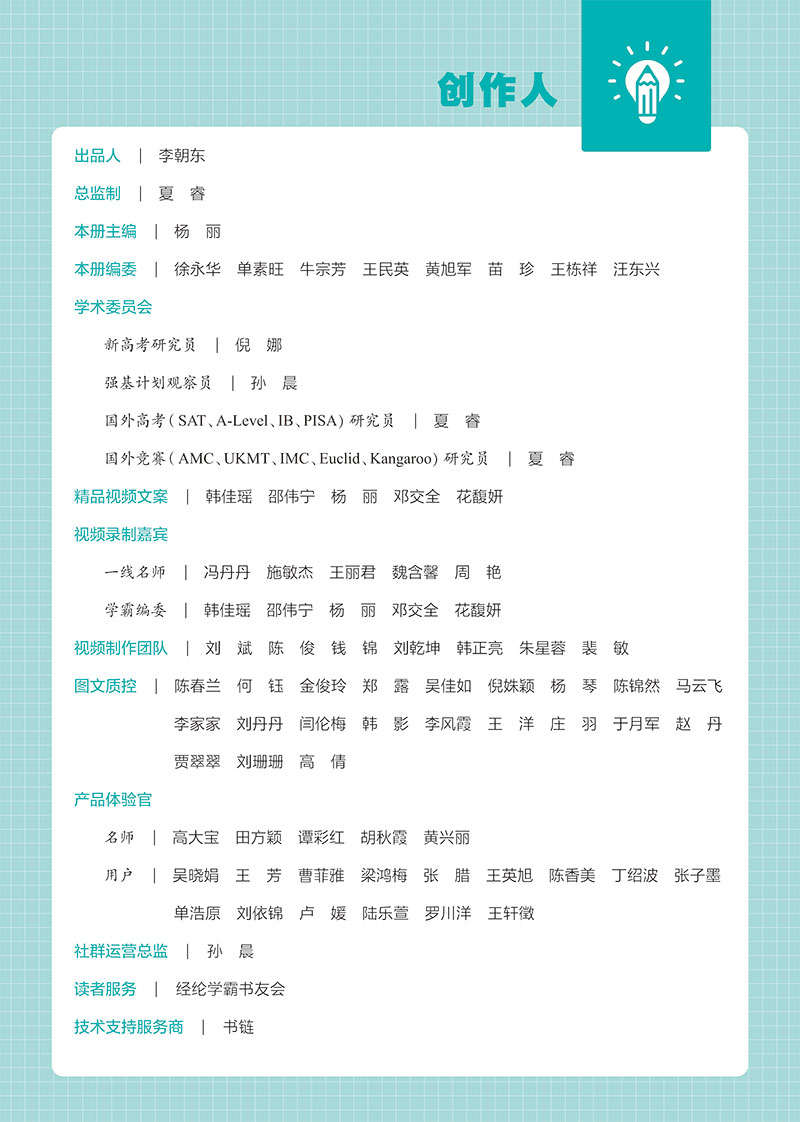 创作人

出品人 | 李朝东

总监制 | 夏 睿

本册主编 | 杨 丽

本册编委 | 徐永华 单素旺 牛宗芳 王民英 黄旭军 苗 珍 王栋祥 汪东兴

学术委员会

新高考研究员 | 倪 娜

强基计划观察员 | 孙 晨

国外高考(SAT、A-Level、IB、PISA)研究员 | 夏 睿

国外竞赛(AMC、UKMT、IMC、Euclid、Kangaroo)研究员 | 夏 睿

精品视频文案 | 韩佳瑶 邵伟宁 杨 丽 邓交全 花馥妍

视频录制嘉宾

一线名师 | 冯丹丹 施敏杰 王丽君 魏含馨 周 艳

学霸编委 | 韩佳瑶 邵伟宁 杨 丽 邓交全 花馥妍

视频制作团队 | 刘 斌 陈 俊 钱 锦 刘乾坤 韩正亮 朱星蓉 裴 敏

图文质控 | 陈春兰 何 钰 金俊玲 郑 露 吴佳如 倪姝颖 杨 琴 陈锦然 马云飞 李家家 刘丹丹 闫伦梅 韩 影 李风霞 王 洋 庄 羽 于月军 赵 丹 贾翠翠 刘珊珊 高 倩

产品体验官

名师 | 高大宝 田方颖 谭彩红 胡秋霞 黄兴丽

用户 | 吴晓娟 王 芳 曹菲雅 梁鸿梅 张 腊 王英旭 陈香美 丁绍波 张子墨 单浩原 刘依锦 卢 媛 陆乐萱 罗川洋 王轩徵

社群运营总监 | 孙 晨

读者服务 | 经纶学霸书友会

技术支持服务商 | 书链